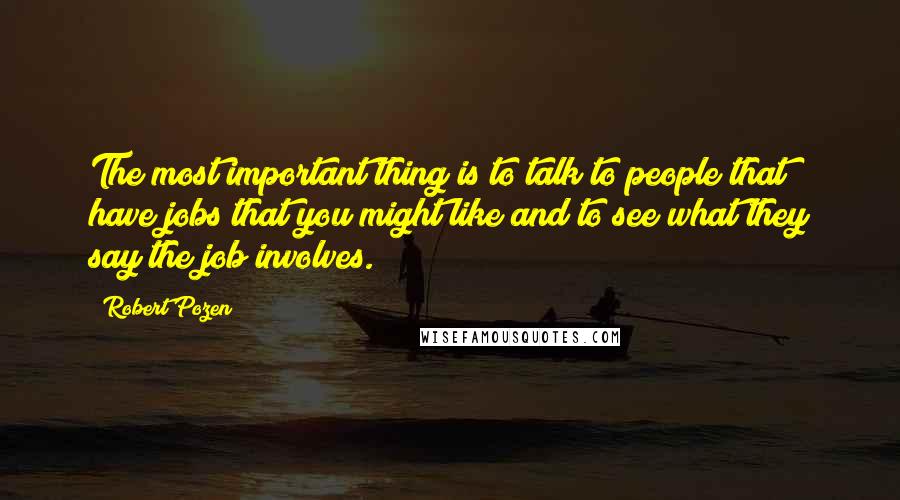 The most important thing is to talk to people that have jobs that you might like and to see what they say the job involves.

Robert Pozen

WISEFAMOUSQUOTES.COM